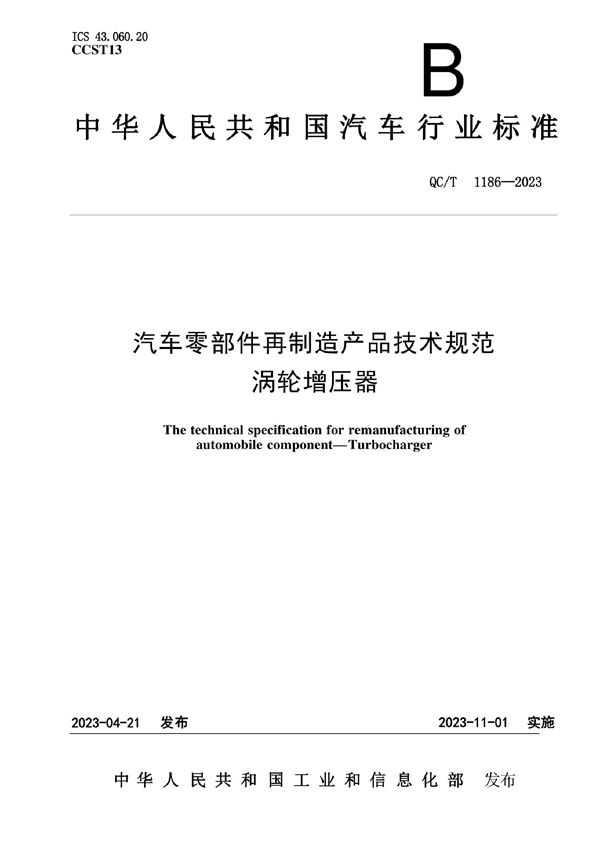 ICS 43.060.20
CCST13

B

中华人民共和国汽车行业标准

QC/T 1186—2023

汽车零部件再制造产品技术规范
涡轮增压器

The technical specification for remanufacturing of automobile component—Turbocharger

2023-04-21 发布

2023-11-01 实施

中华人民共和国工业和信息化部 发布